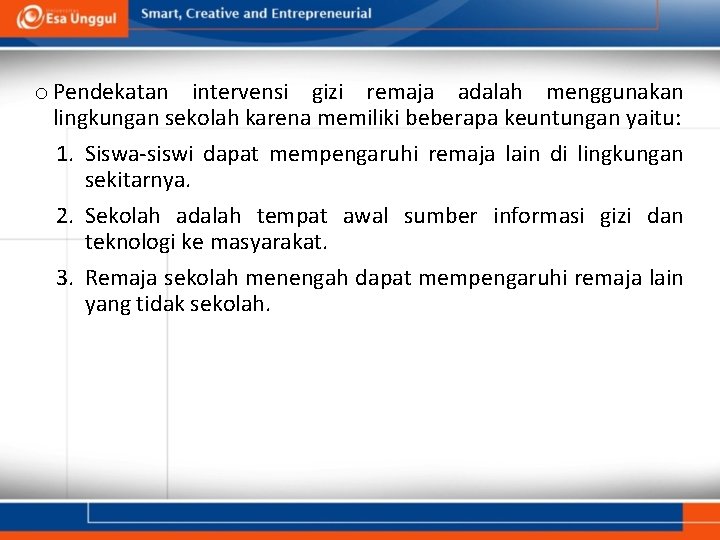 Esa Unggul

Smart, Creative and Entrepreneurial

o Pendekatan intervensi gizi remaja adalah menggunakan lingkungan sekolah karena memiliki beberapa keuntungan yaitu:

1. Siswa-siswi dapat mempengaruhi remaja lain di lingkungan sekitarnya.
2. Sekolah adalah tempat awal sumber informasi gizi dan teknologi ke masyarakat.
3. Remaja sekolah menengah dapat mempengaruhi remaja lain yang tidak sekolah.